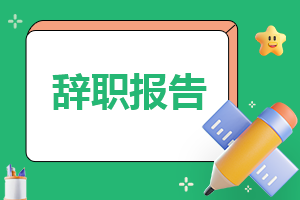 辞职报告